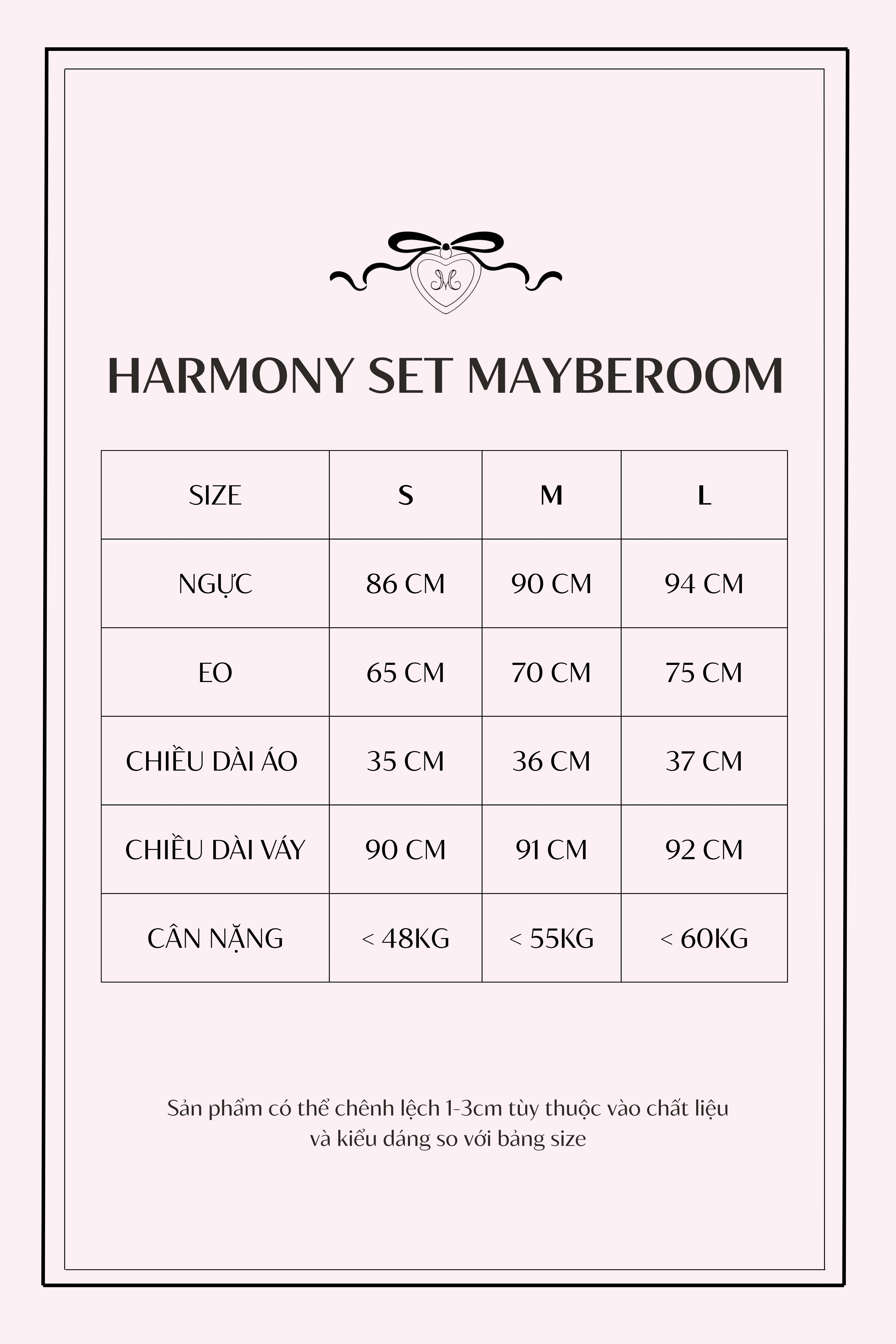 M

HARMONY SET MAYBEROOM

| SIZE | S | M | L |
|---|---|---|---|
| NGỰC | 86 CM | 90 CM | 94 CM |
| EO | 65 CM | 70 CM | 75 CM |
| CHIỀU DÀI ÁO | 35 CM | 36 CM | 37 CM |
| CHIỀU DÀI VÁY | 90 CM | 91 CM | 92 CM |
| CÂN NẶNG | < 48KG | < 55KG | < 60KG |

Sản phẩm có thể chênh lệch 1-3cm tùy thuộc vào chất liệu và kiểu dáng so với bảng size